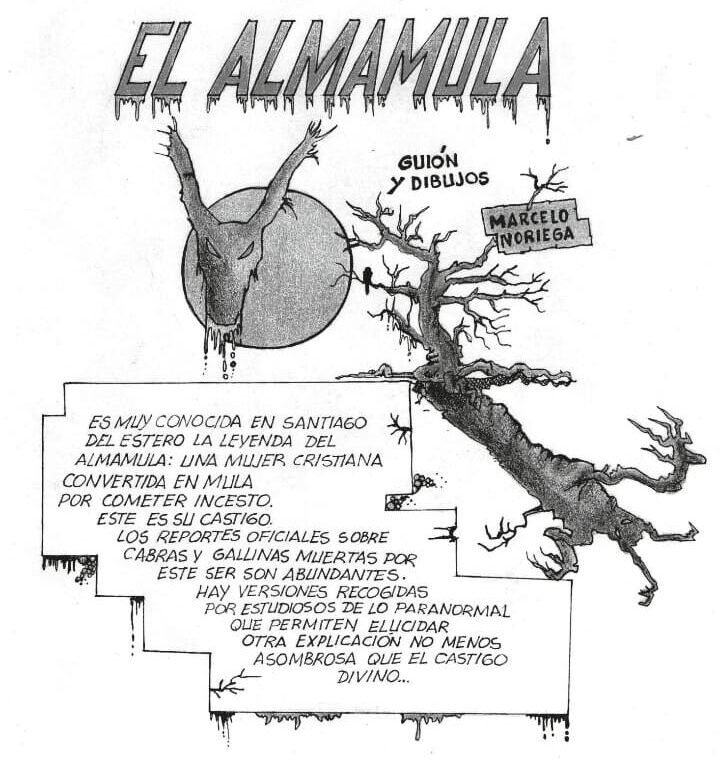 EL ALMAMULA

GUIÓN Y DIBUJOS

MARCELO NORIEGA

ES MUY CONOCIDA EN SANTIAGO DEL ESTERO LA LEYENDA DEL ALMAMULA: UNA MUJER CRISTIANA CONVERTIDA EN MULA POR COMETER INCESTO. ESTE ES SU CASTIGO. LOS REPORTES OFICIALES SOBRE CABRAS Y GALLINAS MUERTAS POR ESTE SER SON ABUNDANTES. HAY VERSIONES RECOGIDAS POR ESTUDIOSOS DE LO PARANORMAL QUE PERMITEN ELUCIDAR OTRA EXPLICACIÓN NO MENOS ASOMBROSA QUE EL CASTIGO DIVINO...